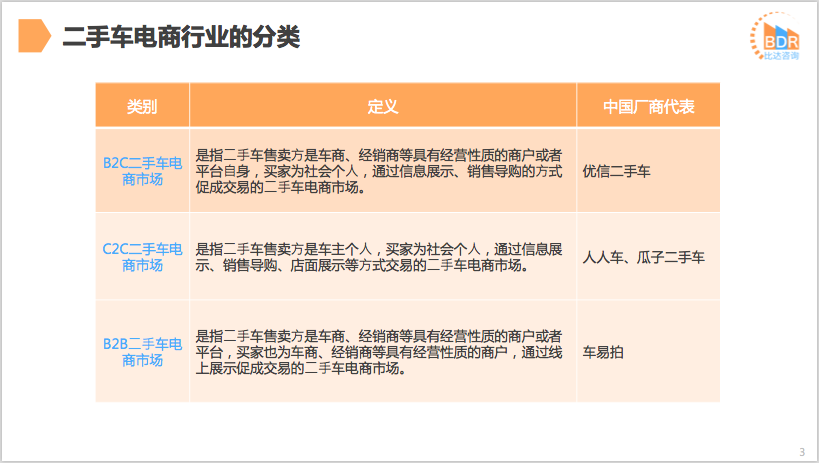 二手车电商行业的分类

BDR
比达咨询

| 类别 | 定义 | 中国厂商代表 |
|---|---|---|
| B2C二手车电商市场 | 是指二手车售卖方是车商、经销商等具有经营性质的商户或者平台自身，买家为社会个人，通过信息展示、销售导购的方式促成交易的二手车电商市场。 | 优信二手车 |
| C2C二手车电商市场 | 是指二手车售卖方是车主个人，买家为社会个人，通过信息展示、销售导购、店面展示等方式交易的二手车电商市场。 | 人人车、瓜子二手车 |
| B2B二手车电商市场 | 是指二手车售卖方是车商、经销商等具有经营性质的商户或者平台，买家也为车商、经销商等具有经营性质的商户，通过线上展示促成交易的二手车电商市场。 | 车易拍 |

3